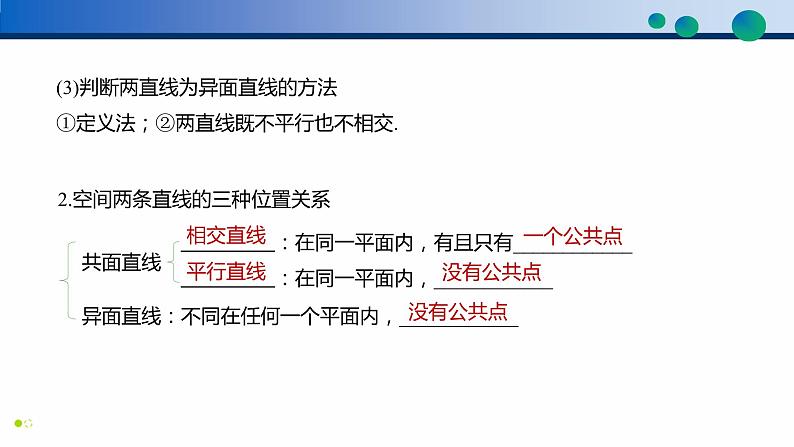 (3)判断两直线为异面直线的方法

①定义法；②两直线既不平行也不相交.

2.空间两条直线的三种位置关系

共面直线
相交直线：在同一平面内，有且只有一个公共点
平行直线：在同一平面内，没有公共点

异面直线：不同在任何一个平面内，没有公共点